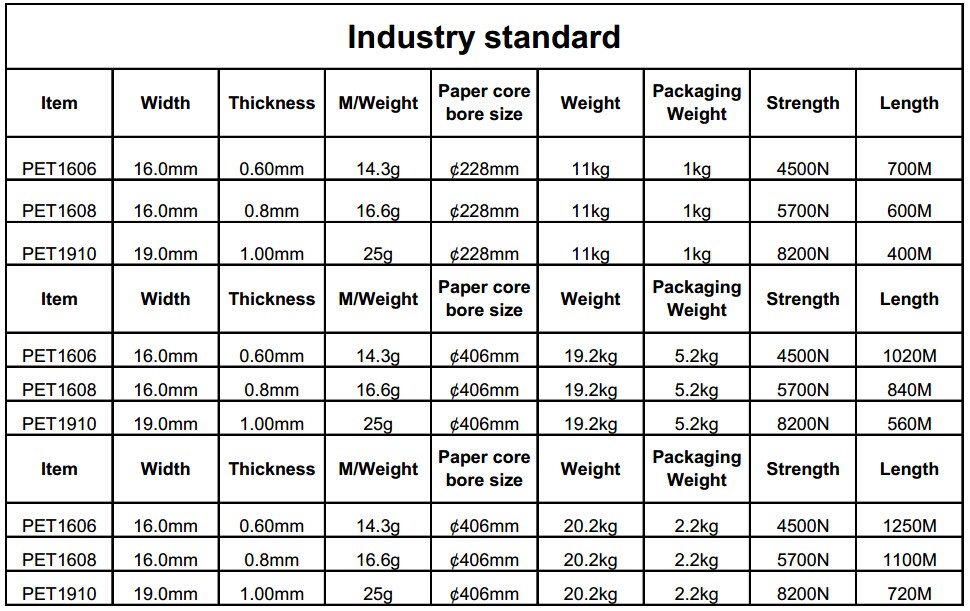 Industry standard

| Item | Width | Thickness | M/Weight | Paper core bore size | Weight | Packaging Weight | Strength | Length |
|---|---|---|---|---|---|---|---|---|
| PET1606 | 16.0mm | 0.60mm | 14.3g | ¢228mm | 11kg | 1kg | 4500N | 700M |
| PET1608 | 16.0mm | 0.8mm | 16.6g | ¢228mm | 11kg | 1kg | 5700N | 600M |
| PET1910 | 19.0mm | 1.00mm | 25g | ¢228mm | 11kg | 1kg | 8200N | 400M |
| Item | Width | Thickness | M/Weight | Paper core bore size | Weight | Packaging Weight | Strength | Length |
| PET1606 | 16.0mm | 0.60mm | 14.3g | ¢406mm | 19.2kg | 5.2kg | 4500N | 1020M |
| PET1608 | 16.0mm | 0.8mm | 16.6g | ¢406mm | 19.2kg | 5.2kg | 5700N | 840M |
| PET1910 | 19.0mm | 1.00mm | 25g | ¢406mm | 19.2kg | 5.2kg | 8200N | 560M |
| Item | Width | Thickness | M/Weight | Paper core bore size | Weight | Packaging Weight | Strength | Length |
| PET1606 | 16.0mm | 0.60mm | 14.3g | ¢406mm | 20.2kg | 2.2kg | 4500N | 1250M |
| PET1608 | 16.0mm | 0.8mm | 16.6g | ¢406mm | 20.2kg | 2.2kg | 5700N | 1100M |
| PET1910 | 19.0mm | 1.00mm | 25g | ¢406mm | 20.2kg | 2.2kg | 8200N | 720M |